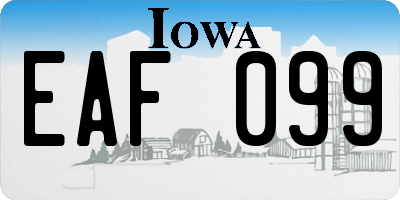 IOWA

EAF 099